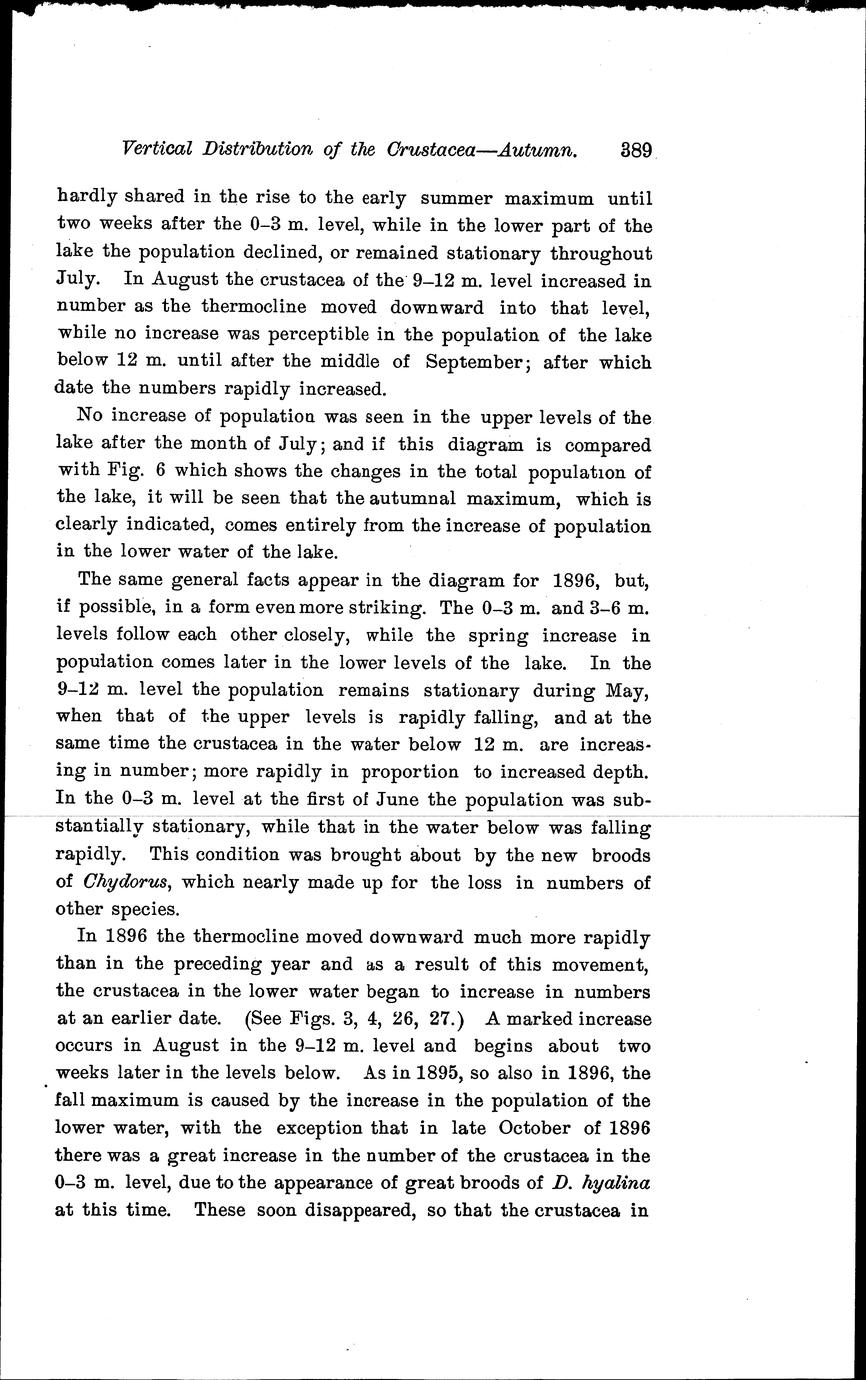 Vertical Distribution of the Crustacea—Autumn. 389

hardly shared in the rise to the early summer maximum until two weeks after the 0–3 m. level, while in the lower part of the lake the population declined, or remained stationary throughout July. In August the crustacea of the 9–12 m. level increased in number as the thermocline moved downward into that level, while no increase was perceptible in the population of the lake below 12 m. until after the middle of September; after which date the numbers rapidly increased.

No increase of population was seen in the upper levels of the lake after the month of July; and if this diagram is compared with Fig. 6 which shows the changes in the total population of the lake, it will be seen that the autumnal maximum, which is clearly indicated, comes entirely from the increase of population in the lower water of the lake.

The same general facts appear in the diagram for 1896, but, if possible, in a form even more striking. The 0–3 m. and 3–6 m. levels follow each other closely, while the spring increase in population comes later in the lower levels of the lake. In the 9–12 m. level the population remains stationary during May, when that of the upper levels is rapidly falling, and at the same time the crustacea in the water below 12 m. are increasing in number; more rapidly in proportion to increased depth. In the 0–3 m. level at the first of June the population was substantially stationary, while that in the water below was falling rapidly. This condition was brought about by the new broods of Chydorus, which nearly made up for the loss in numbers of other species.

In 1896 the thermocline moved downward much more rapidly than in the preceding year and as a result of this movement, the crustacea in the lower water began to increase in numbers at an earlier date. (See Figs. 3, 4, 26, 27.) A marked increase occurs in August in the 9–12 m. level and begins about two weeks later in the levels below. As in 1895, so also in 1896, the fall maximum is caused by the increase in the population of the lower water, with the exception that in late October of 1896 there was a great increase in the number of the crustacea in the 0–3 m. level, due to the appearance of great broods of D. hyalina at this time. These soon disappeared, so that the crustacea in